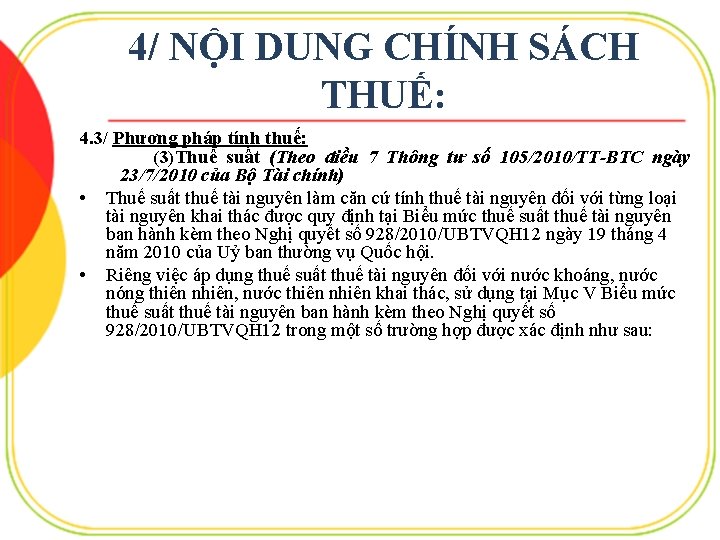 4/ NỘI DUNG CHÍNH SÁCH THUẾ:

4.3/ Phương pháp tính thuế:

(3)Thuế suất (Theo điều 7 Thông tư số 105/2010/TT-BTC ngày 23/7/2010 của Bộ Tài chính)

• Thuế suất thuế tài nguyên làm căn cứ tính thuế tài nguyên đối với từng loại tài nguyên khai thác được quy định tại Biểu mức thuế suất thuế tài nguyên ban hành kèm theo Nghị quyết số 928/2010/UBTVQH12 ngày 19 tháng 4 năm 2010 của Uỷ ban thường vụ Quốc hội.

• Riêng việc áp dụng thuế suất thuế tài nguyên đối với nước khoáng, nước nóng thiên nhiên, nước thiên nhiên khai thác, sử dụng tại Mục V Biểu mức thuế suất thuế tài nguyên ban hành kèm theo Nghị quyết số 928/2010/UBTVQH12 trong một số trường hợp được xác định như sau: